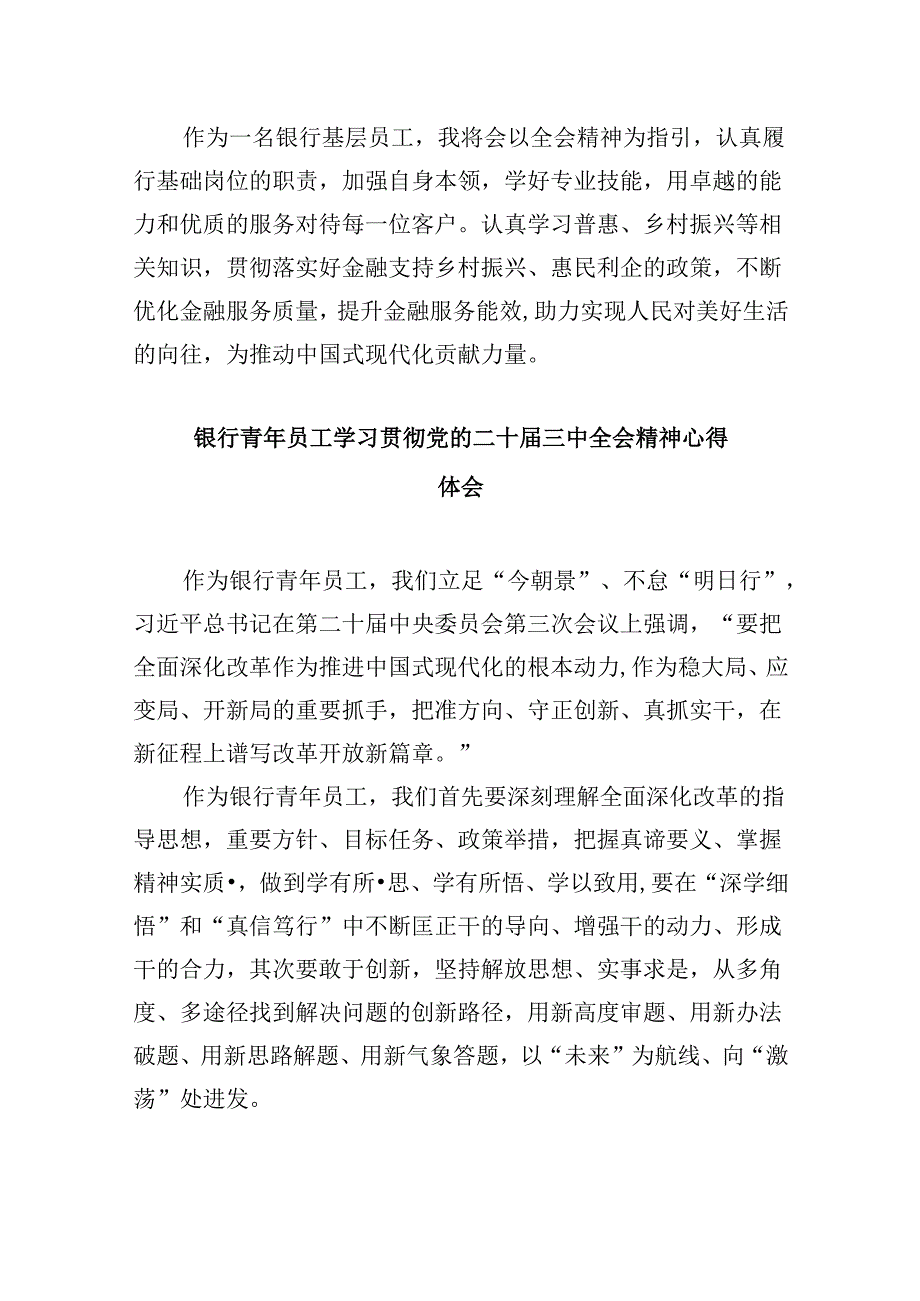 作为一名银行基层员工，我将会以全会精神为指引，认真履行基础岗位的职责，加强自身本领，学好专业技能，用卓越的能力和优质的服务对待每一位客户。认真学习普惠、乡村振兴等相关知识，贯彻落实好金融支持乡村振兴、惠民利企的政策，不断优化金融服务质量，提升金融服务能效，助力实现人民对美好生活的向往，为推动中国式现代化贡献力量。

银行青年员工学习贯彻党的二十届三中全会精神心得体会

作为银行青年员工，我们立足“今朝景”、不怠“明日行”，习近平总书记在第二十届中央委员会第三次会议上强调，“要把全面深化改革作为推进中国式现代化的根本动力，作为稳大局、应变局、开新局的重要抓手，把准方向、守正创新、真抓实干，在新征程上谱写改革开放新篇章。”

作为银行青年员工，我们首先要深刻理解全面深化改革的指导思想，重要方针、目标任务、政策举措，把握真谛要义、掌握精神实质•，做到学有所•思、学有所悟、学以致用，要在“深学细悟”和“真信笃行”中不断匡正干的导向、增强干的动力、形成干的合力，其次要敢于创新，坚持解放思想、实事求是，从多角度、多途径找到解决问题的创新路径，用新高度审题、用新办法破题、用新思路解题、用新气象答题，以“未来”为航线、向“激荡”处进发。